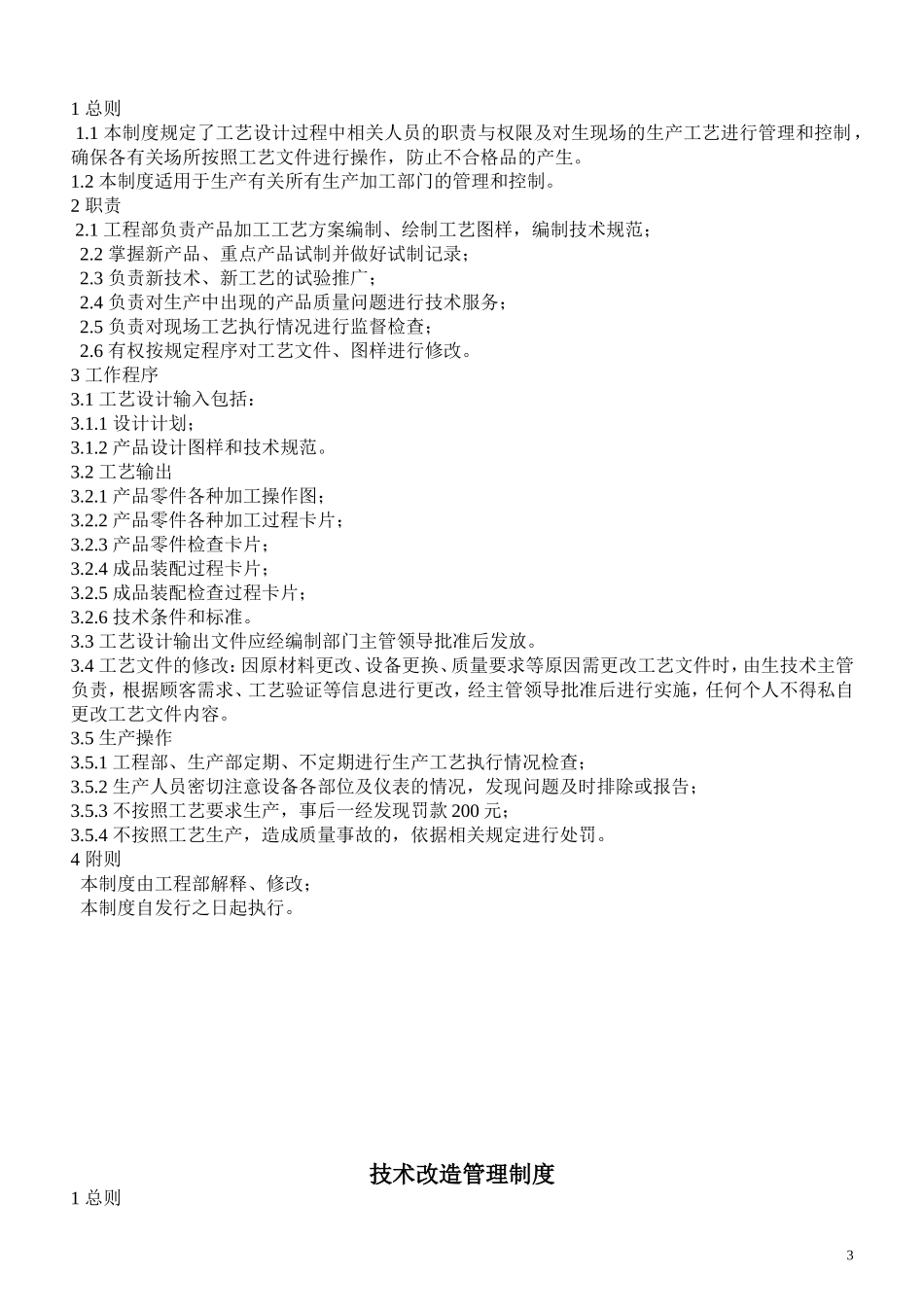 1 总则
1.1 本制度规定了工艺设计过程中相关人员的职责与权限及对生现场的生产工艺进行管理和控制，确保各有关场所按照工艺文件进行操作，防止不合格品的产生。
1.2 本制度适用于生产有关所有生产加工部门的管理和控制。
2 职责
2.1 工程部负责产品加工工艺方案编制、绘制工艺图样，编制技术规范；
2.2 掌握新产品、重点产品试制并做好试制记录；
2.3 负责新技术、新工艺的试验推广；
2.4 负责对生产中出现的产品质量问题进行技术服务；
2.5 负责对现场工艺执行情况进行监督检查；
2.6 有权按规定程序对工艺文件、图样进行修改。
3 工作程序
3.1 工艺设计输入包括：
3.1.1 设计计划；
3.1.2 产品设计图样和技术规范。
3.2 工艺输出
3.2.1 产品零件各种加工操作图；
3.2.2 产品零件各种加工过程卡片；
3.2.3 产品零件检查卡片；
3.2.4 成品装配过程卡片；
3.2.5 成品装配检查过程卡片；
3.2.6 技术条件和标准。
3.3 工艺设计输出文件应经编制部门主管领导批准后发放。
3.4 工艺文件的修改：因原材料更改、设备更换、质量要求等原因需更改工艺文件时，由生技术主管负责，根据顾客需求、工艺验证等信息进行更改，经主管领导批准后进行实施，任何个人不得私自更改工艺文件内容。
3.5 生产操作
3.5.1 工程部、生产部定期、不定期进行生产工艺执行情况检查；
3.5.2 生产人员密切注意设备各部位及仪表的情况，发现问题及时排除或报告；
3.5.3 不按照工艺要求生产，事后一经发现罚款 200 元；
3.5.4 不按照工艺生产，造成质量事故的，依据相关规定进行处罚。
4 附则
本制度由工程部解释、修改；
本制度自发行之日起执行。

技术改造管理制度
1 总则

3